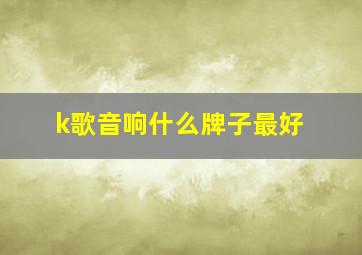 k歌音响什么牌子最好